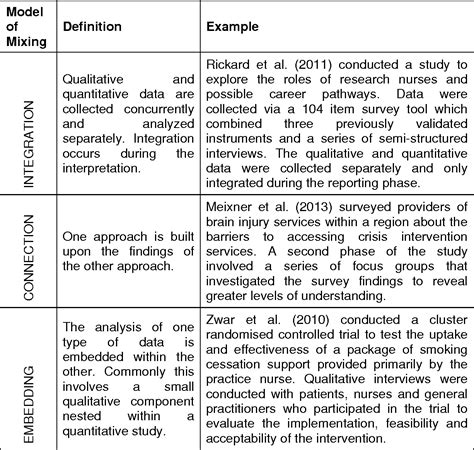 | Model of Mixing | Definition | Example |
|---|---|---|
| INTEGRATION | Qualitative and quantitative data are collected concurrently and analyzed separately. Integration occurs during the interpretation. | Rickard et al. (2011) conducted a study to explore the roles of research nurses and possible career pathways. Data were collected via a 104 item survey tool which combined three previously validated instruments and a series of semi-structured interviews. The qualitative and quantitative data were collected separately and only integrated during the reporting phase. |
| CONNECTION | One approach is built upon the findings of the other approach. | Meixner et al. (2013) surveyed providers of brain injury services within a region about the barriers to accessing crisis intervention services. A second phase of the study involved a series of focus groups that investigated the survey findings to reveal greater levels of understanding. |
| EMBEDDING | The analysis of one type of data is embedded within the other. Commonly this involves a small qualitative component nested within a quantitative study. | Zwar et al. (2010) conducted a cluster randomised controlled trial to test the uptake and effectiveness of a package of smoking cessation support provided primarily by the practice nurse. Qualitative interviews were conducted with patients, nurses and general practitioners who participated in the trial to evaluate the implementation, feasibility and acceptability of the intervention. |